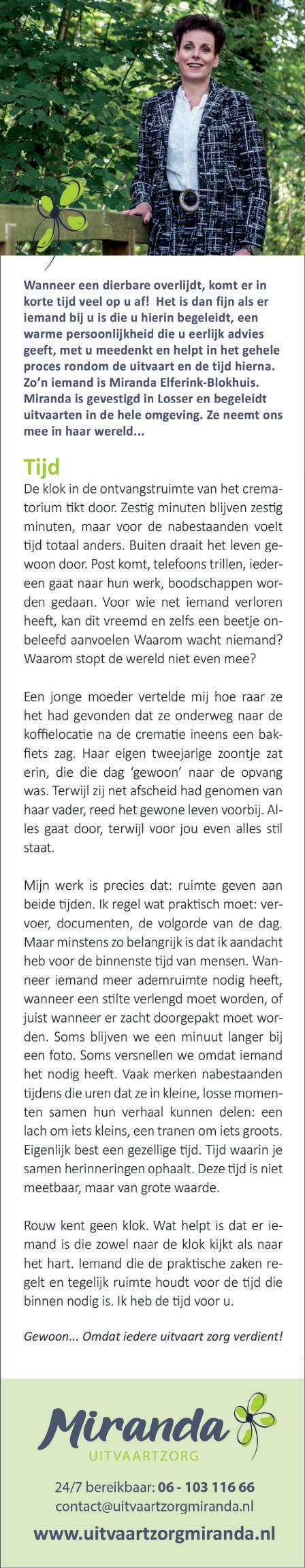 Wanneer een dierbare overlijdt, komt er in korte tijd veel op u af! Het is dan fijn als er iemand bij u is die u hierin begeleidt, een warme persoonlijkheid die u eerlijk advies geeft, met u meedenkt en helpt in het gehele proces rondom de uitvaart en de tijd hierna. Zo'n iemand is Miranda Elferink-Blokhuis. Miranda is gevestigd in Losser en begeleidt uitvaarten in de hele omgeving. Ze neemt ons mee in haar wereld...

Tijd

De klok in de ontvangstruimte van het crematorium tikt door. Zestig minuten blijven zestig minuten, maar voor de nabestaanden voelt tijd totaal anders. Buiten draait het leven gewoon door. Post komt, telefoons trillen, iedereen gaat naar hun werk, boodschappen worden gedaan. Voor wie net iemand verloren heeft, kan dit vreemd en zelfs een beetje onbeleefd aanvoelen Waarom wacht niemand? Waarom stopt de wereld niet even mee?

Een jonge moeder vertelde mij hoe raar ze het had gevonden dat ze onderweg naar de koffielocatie na de crematie ineens een bakfiets zag. Haar eigen tweejarige zoontje zat erin, die die dag 'gewoon' naar de opvang was. Terwijl zij net afscheid had genomen van haar vader, reed het gewone leven voorbij. Alles gaat door, terwijl voor jou even alles stil staat.

Mijn werk is precies dat: ruimte geven aan beide tijden. Ik regel wat praktisch moet: vervoer, documenten, de volgorde van de dag. Maar minstens zo belangrijk is dat ik aandacht heb voor de binnenste tijd van mensen. Wanneer iemand meer ademruimte nodig heeft, wanneer een stilte verlengd moet worden, of juist wanneer er zacht doorgepakt moet worden. Soms blijven we een minuut langer bij een foto. Soms versnellen we omdat iemand het nodig heeft. Vaak merken nabestaanden tijdens die uren dat ze in kleine, losse momenten samen hun verhaal kunnen delen: een lach om iets kleins, een tranen om iets groots. Eigenlijk best een gezellige tijd. Tijd waarin je samen herinneringen ophaalt. Deze tijd is niet meetbaar, maar van grote waarde.

Rouw kent geen klok. Wat helpt is dat er iemand is die zowel naar de klok kijkt als naar het hart. Iemand die de praktische zaken regelt en tegelijk ruimte houdt voor de tijd die binnen nodig is. Ik heb de tijd voor u.

Gewoon... Omdat iedere uitvaart zorg verdient!

Miranda
UITVAARTZORG

24/7 bereikbaar: 06 - 103 116 66
contact@uitvaartzorgmiranda.nl
www.uitvaartzorgmiranda.nl